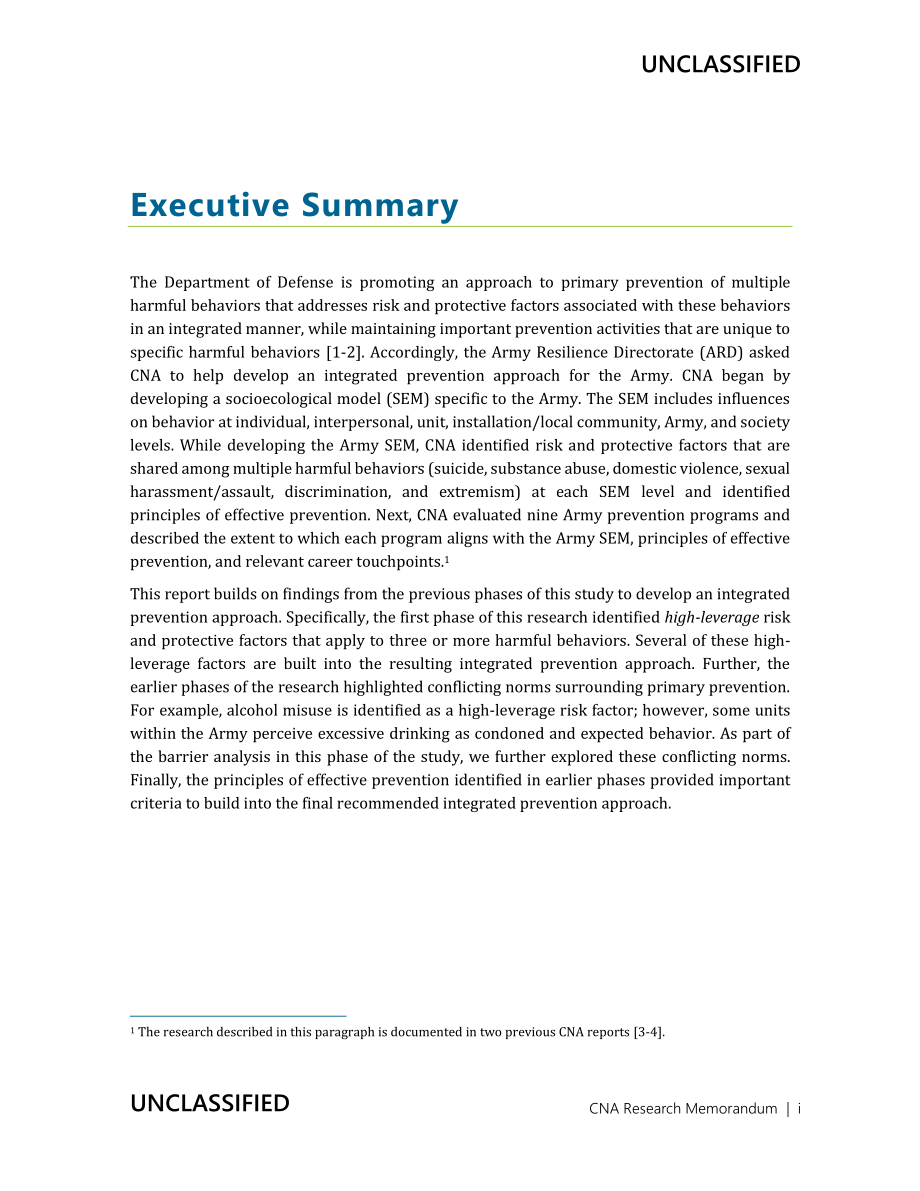 UNCLASSIFIED

Executive Summary

The Department of Defense is promoting an approach to primary prevention of multiple harmful behaviors that addresses risk and protective factors associated with these behaviors in an integrated manner, while maintaining important prevention activities that are unique to specific harmful behaviors [1-2]. Accordingly, the Army Resilience Directorate (ARD) asked CNA to help develop an integrated prevention approach for the Army. CNA began by developing a socioecological model (SEM) specific to the Army. The SEM includes influences on behavior at individual, interpersonal, unit, installation/local community, Army, and society levels. While developing the Army SEM, CNA identified risk and protective factors that are shared among multiple harmful behaviors (suicide, substance abuse, domestic violence, sexual harassment/assault, discrimination, and extremism) at each SEM level and identified principles of effective prevention. Next, CNA evaluated nine Army prevention programs and described the extent to which each program aligns with the Army SEM, principles of effective prevention, and relevant career touchpoints.$^1$

This report builds on findings from the previous phases of this study to develop an integrated prevention approach. Specifically, the first phase of this research identified high-leverage risk and protective factors that apply to three or more harmful behaviors. Several of these high-leverage factors are built into the resulting integrated prevention approach. Further, the earlier phases of the research highlighted conflicting norms surrounding primary prevention. For example, alcohol misuse is identified as a high-leverage risk factor; however, some units within the Army perceive excessive drinking as condoned and expected behavior. As part of the barrier analysis in this phase of the study, we further explored these conflicting norms. Finally, the principles of effective prevention identified in earlier phases provided important criteria to build into the final recommended integrated prevention approach.

$^1$ The research described in this paragraph is documented in two previous CNA reports [3-4].

UNCLASSIFIED

CNA Research Memorandum | i